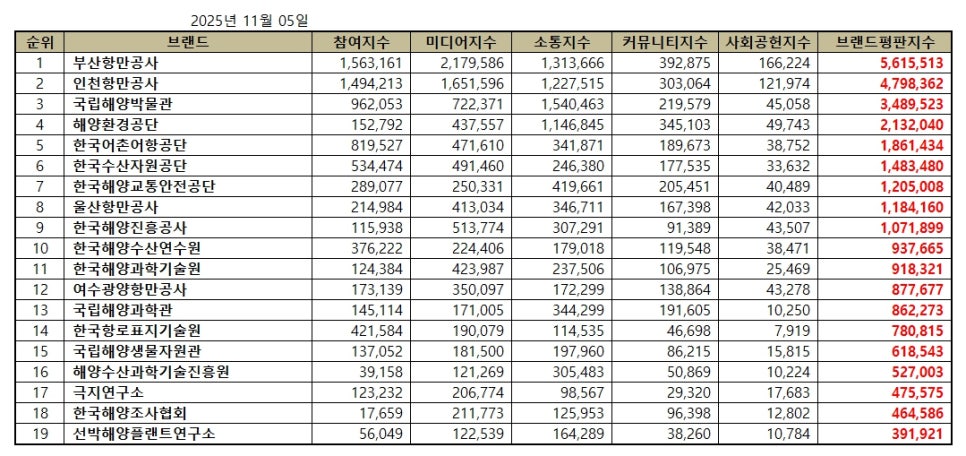 2025년 11월 05일

| 순위 | 브랜드 | 참여지수 | 미디어지수 | 소통지수 | 커뮤니티지수 | 사회공헌지수 | 브랜드평판지수 |
|---|---|---|---|---|---|---|---|
| 1 | 부산항만공사 | 1,563,161 | 2,179,586 | 1,313,666 | 392,875 | 166,224 | 5,615,513 |
| 2 | 인천항만공사 | 1,494,213 | 1,651,596 | 1,227,515 | 303,064 | 121,974 | 4,798,362 |
| 3 | 국립해양박물관 | 962,053 | 722,371 | 1,540,463 | 219,579 | 45,058 | 3,489,523 |
| 4 | 해양환경공단 | 152,792 | 437,557 | 1,146,845 | 345,103 | 49,743 | 2,132,040 |
| 5 | 한국어촌어항공단 | 819,527 | 471,610 | 341,871 | 189,673 | 38,752 | 1,861,434 |
| 6 | 한국수산자원공단 | 534,474 | 491,460 | 246,380 | 177,535 | 33,632 | 1,483,480 |
| 7 | 한국해양교통안전공단 | 289,077 | 250,331 | 419,661 | 205,451 | 40,489 | 1,205,008 |
| 8 | 울산항만공사 | 214,984 | 413,034 | 346,711 | 167,398 | 42,033 | 1,184,160 |
| 9 | 한국해양진흥공사 | 115,938 | 513,774 | 307,291 | 91,389 | 43,507 | 1,071,899 |
| 10 | 한국해양수산연수원 | 376,222 | 224,406 | 179,018 | 119,548 | 38,471 | 937,665 |
| 11 | 한국해양과학기술원 | 124,384 | 423,987 | 237,506 | 106,975 | 25,469 | 918,321 |
| 12 | 여수광양항만공사 | 173,139 | 350,097 | 172,299 | 138,864 | 43,278 | 877,677 |
| 13 | 국립해양과학관 | 145,114 | 171,005 | 344,299 | 191,605 | 10,250 | 862,273 |
| 14 | 한국항로표지기술원 | 421,584 | 190,079 | 114,535 | 46,698 | 7,919 | 780,815 |
| 15 | 국립해양생물자원관 | 137,052 | 181,500 | 197,960 | 86,215 | 15,815 | 618,543 |
| 16 | 해양수산과학기술진흥원 | 39,158 | 121,269 | 305,483 | 50,869 | 10,224 | 527,003 |
| 17 | 극지연구소 | 123,232 | 206,774 | 98,567 | 29,320 | 17,683 | 475,575 |
| 18 | 한국해양조사협회 | 17,659 | 211,773 | 125,953 | 96,398 | 12,802 | 464,586 |
| 19 | 선박해양플랜트연구소 | 56,049 | 122,539 | 164,289 | 38,260 | 10,784 | 391,921 |